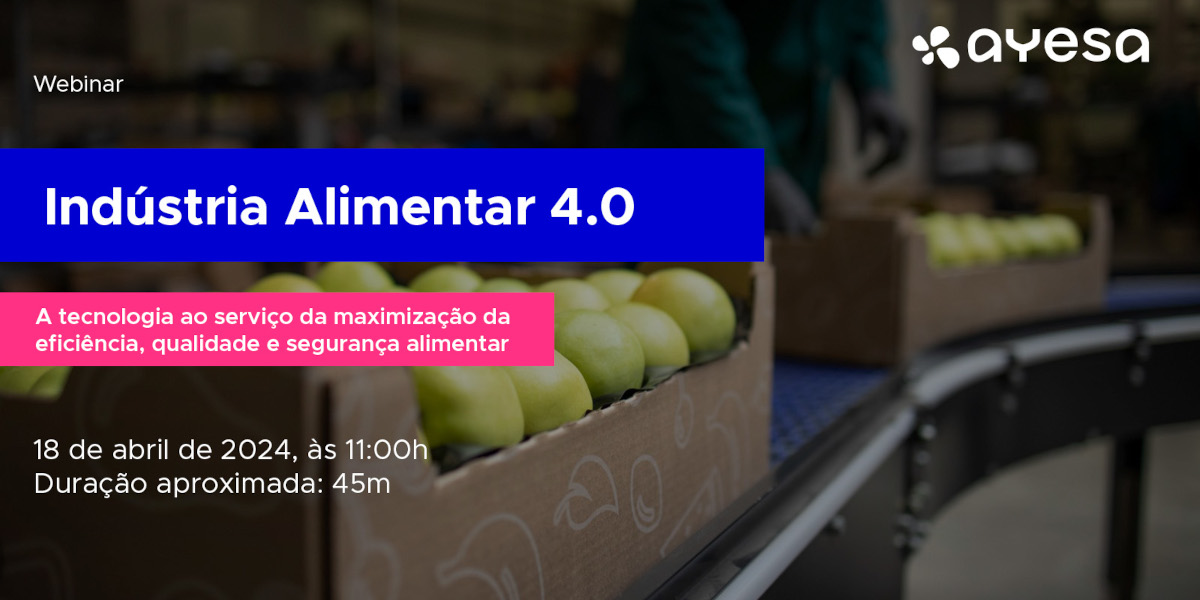 ayesa

Webinar

Indústria Alimentar 4.0

A tecnologia ao serviço da maximização da eficiência, qualidade e segurança alimentar

18 de abril de 2024, às 11:00h
Duração aproximada: 45m